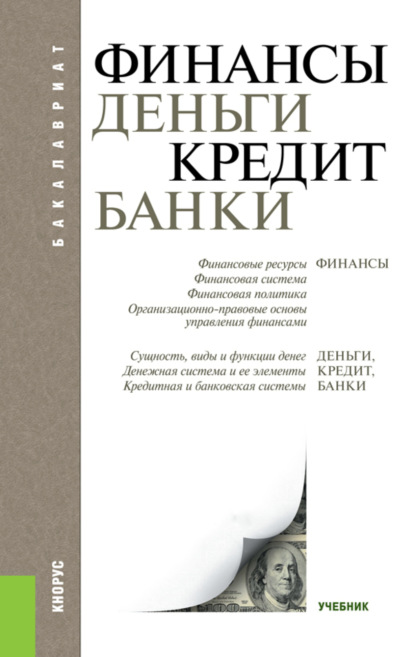 БАКАЛАВРИАТ

ФИНАНСЫ
ДЕНЬГИ
КРЕДИТ
БАНКИ

Финансовые ресурсы
Финансовая система
Финансовая политика
Организационно-правовые основы управления финансами

ФИНАНСЫ

Сущность, виды и функции денег
Денежная система и ее элементы
Кредитная и банковская системы

ДЕНЬГИ,
КРЕДИТ,
БАНКИ

КНОРУС

УЧЕБНИК